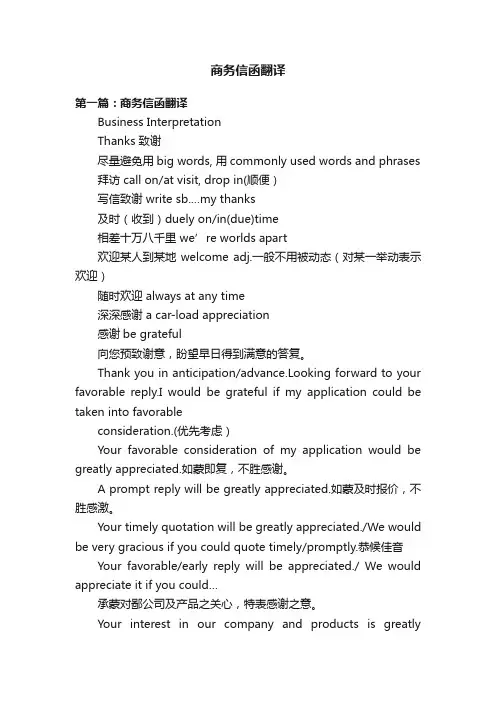 商务信函翻译

第一篇：商务信函翻译

Business Interpretation

Thanks 致谢

尽量避免用 big words, 用 commonly used words and phrases

拜访 call on/at visit, drop in(顺便）

写信致谢 write sb....my thanks

及时（收到）duely on/in(due)time

相差十万八千里 we’re worlds apart

欢迎某人到某地 welcome adj.一般不用被动态（对某一举动表示欢迎）

随时欢迎 always at any time

深深感谢 a car-load appreciation

感谢 be grateful

向您预致谢意，盼望早日得到满意的答复。

Thank you in anticipation/advance.Looking forward to your favorable reply.I would be grateful if my application could be taken into favorable

consideration.(优先考虑）

Your favorable consideration of my application would be greatly appreciated.如蒙即复，不胜感谢。

A prompt reply will be greatly appreciated.如蒙及时报价，不胜感激。

Your timely quotation will be greatly appreciated./We would be very gracious if you could quote timely/promptly.恭候佳音

Your favorable/early reply will be appreciated./ We would appreciate it if you could...

承蒙对鄙公司及产品之关心，特表感谢之意。

Your interest in our company and products is greatly